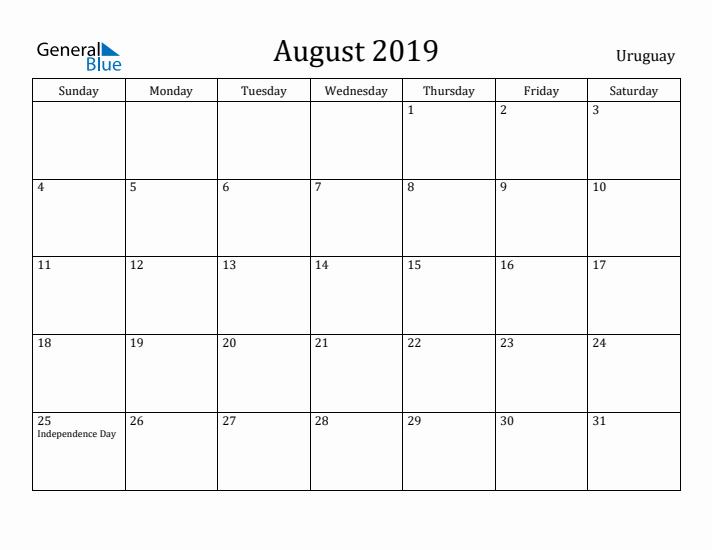 General Blue

August 2019

Uruguay

| Sunday | Monday | Tuesday | Wednesday | Thursday | Friday | Saturday |
|---|---|---|---|---|---|---|
| | | | | 1 | 2 | 3 |
| 4 | 5 | 6 | 7 | 8 | 9 | 10 |
| 11 | 12 | 13 | 14 | 15 | 16 | 17 |
| 18 | 19 | 20 | 21 | 22 | 23 | 24 |
| 25 Independence Day | 26 | 27 | 28 | 29 | 30 | 31 |